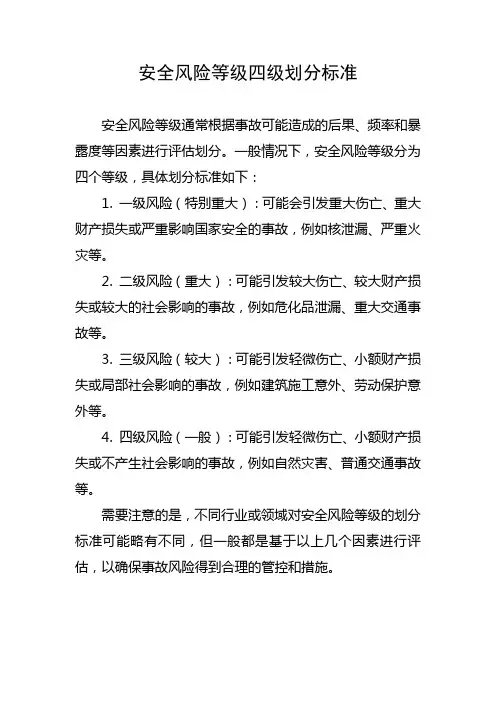 安全风险等级四级划分标准

安全风险等级通常根据事故可能造成的后果、频率和暴露度等因素进行评估划分。一般情况下，安全风险等级分为四个等级，具体划分标准如下：

1. 一级风险（特别重大）：可能会引发重大伤亡、重大财产损失或严重影响国家安全的事故，例如核泄漏、严重火灾等。

2. 二级风险（重大）：可能引发较大伤亡、较大财产损失或较大的社会影响的事故，例如危化品泄漏、重大交通事故等。

3. 三级风险（较大）：可能引发轻微伤亡、小额财产损失或局部社会影响的事故，例如建筑施工意外、劳动保护意外等。

4. 四级风险（一般）：可能引发轻微伤亡、小额财产损失或不产生社会影响的事故，例如自然灾害、普通交通事故等。

需要注意的是，不同行业或领域对安全风险等级的划分标准可能略有不同，但一般都是基于以上几个因素进行评估，以确保事故风险得到合理的管控和措施。